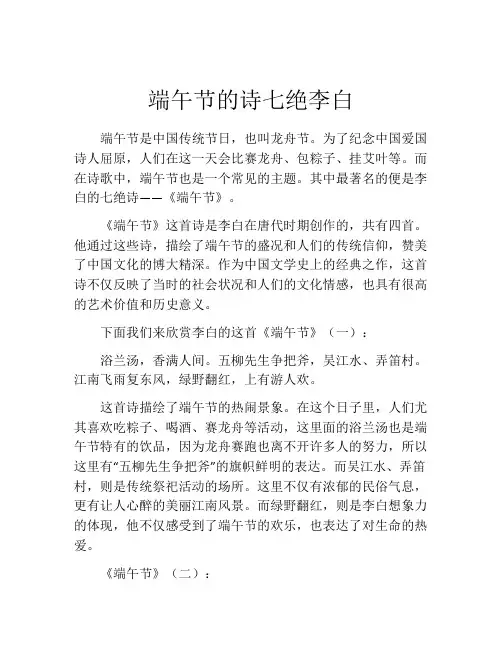 端午节的诗七绝李白

端午节是中国传统节日，也叫龙舟节。为了纪念中国爱国诗人屈原，人们在这一天会比赛龙舟、包粽子、挂艾叶等。而在诗歌中，端午节也是一个常见的主题。其中最著名的便是李白的七绝诗——《端午节》。

《端午节》这首诗是李白在唐代时期创作的，共有四首。他通过这些诗，描绘了端午节的盛况和人们的传统信仰，赞美了中国文化的博大精深。作为中国文学史上的经典之作，这首诗不仅反映了当时的社会状况和人们的文化情感，也具有很高的艺术价值和历史意义。

下面我们来欣赏李白的这首《端午节》（一）：

浴兰汤，香满人间。五柳先生争把斧，吴江水、弄笛村。江南飞雨复东风，绿野翻红，上有游人欢。

这首诗描绘了端午节的热闹景象。在这个日子里，人们尤其喜欢吃粽子、喝酒、赛龙舟等活动，这里面的浴兰汤也是端午节特有的饮品，因为龙舟赛跑也离不开许多人的努力，所以这里有“五柳先生争把斧”的旗帜鲜明的表达。而吴江水、弄笛村，则是传统祭祀活动的场所。这里不仅有浓郁的民俗气息，更有让人心醉的美丽江南风景。而绿野翻红，则是李白想象力的体现，他不仅感受到了端午节的欢乐，也表达了对生命的热爱。

《端午节》（二）：